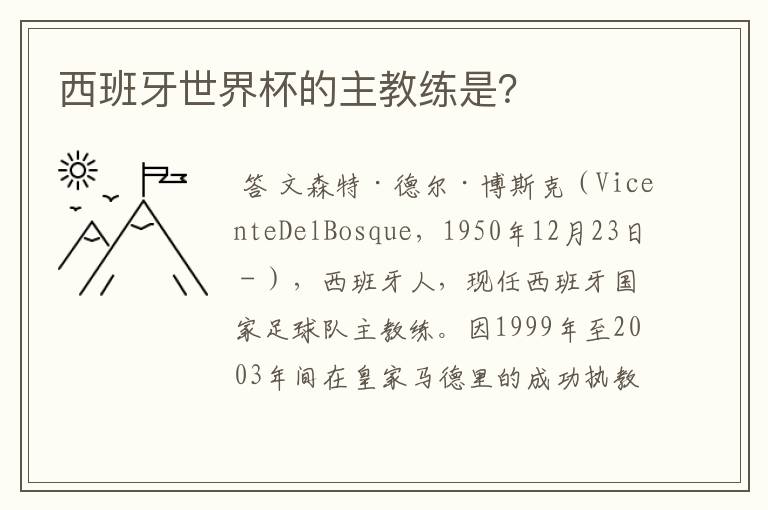 西班牙世界杯的主教练是?

答 文森特·德尔·博斯克（VicenteDelBosque，1950年12月23日－），西班牙人，现任西班牙国家足球队主教练。因1999年至2003年间在皇家马德里的成功执教